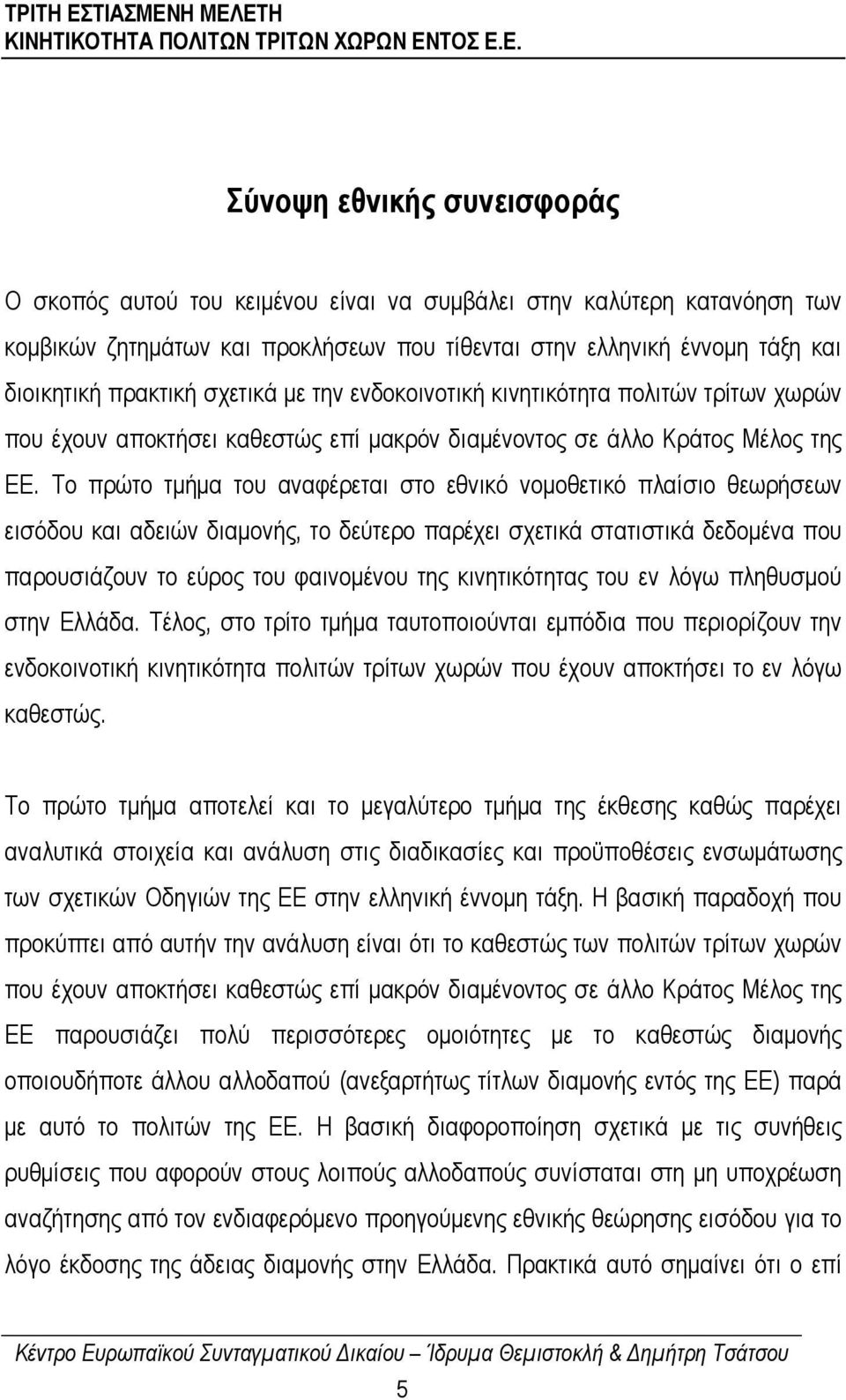 ΤΡΙΤΗ ΕΣΤΙΑΣΜΕΝΗ ΜΕΛΕΤΗ
ΚΙΝΗΤΙΚΟΤΗΤΑ ΠΟΛΙΤΩΝ ΤΡΙΤΩΝ ΧΩΡΩΝ ΕΝΤΟΣ Ε.Ε.

Σύνοψη εθνικής συνεισφοράς

Ο σκοπός αυτού του κειμένου είναι να συμβάλει στην καλύτερη κατανόηση των κομβικών ζητημάτων και προκλήσεων που τίθενται στην ελληνική έννομη τάξη και διοικητική πρακτική σχετικά με την ενδοκοινοτική κινητικότητα πολιτών τρίτων χωρών που έχουν αποκτήσει καθεστώς επί μακρόν διαμένοντος σε άλλο Κράτος Μέλος της ΕΕ. Το πρώτο τμήμα του αναφέρεται στο εθνικό νομοθετικό πλαίσιο θεωρήσεων εισόδου και αδειών διαμονής, το δεύτερο παρέχει σχετικά στατιστικά δεδομένα που παρουσιάζουν το εύρος του φαινομένου της κινητικότητας του εν λόγω πληθυσμού στην Ελλάδα. Τέλος, στο τρίτο τμήμα ταυτοποιούνται εμπόδια που περιορίζουν την ενδοκοινοτική κινητικότητα πολιτών τρίτων χωρών που έχουν αποκτήσει το εν λόγω καθεστώς.

Το πρώτο τμήμα αποτελεί και το μεγαλύτερο τμήμα της έκθεσης καθώς παρέχει αναλυτικά στοιχεία και ανάλυση στις διαδικασίες και προϋποθέσεις ενσωμάτωσης των σχετικών Οδηγιών της ΕΕ στην ελληνική έννομη τάξη. Η βασική παραδοχή που προκύπτει από αυτήν την ανάλυση είναι ότι το καθεστώς των πολιτών τρίτων χωρών που έχουν αποκτήσει καθεστώς επί μακρόν διαμένοντος σε άλλο Κράτος Μέλος της ΕΕ παρουσιάζει πολύ περισσότερες ομοιότητες με το καθεστώς διαμονής οποιουδήποτε άλλου αλλοδαπού (ανεξαρτήτως τίτλων διαμονής εντός της ΕΕ) παρά με αυτό το πολιτών της ΕΕ. Η βασική διαφοροποίηση σχετικά με τις συνήθεις ρυθμίσεις που αφορούν στους λοιπούς αλλοδαπούς συνίσταται στη μη υποχρέωση αναζήτησης από τον ενδιαφερόμενο προηγούμενης εθνικής θεώρησης εισόδου για το λόγο έκδοσης της άδειας διαμονής στην Ελλάδα. Πρακτικά αυτό σημαίνει ότι ο επί

Κέντρο Ευρωπαϊκού Συνταγματικού Δικαίου – Ίδρυμα Θεμιστοκλή & Δημήτρη Τσάτσου

5